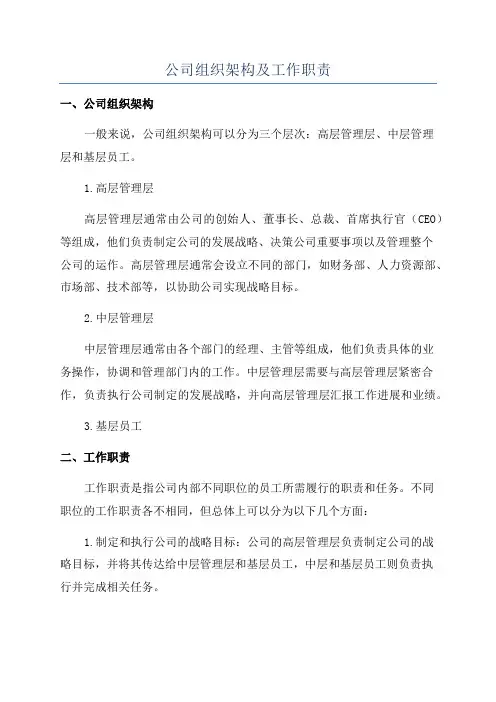 公司组织架构及工作职责

一、公司组织架构

一般来说，公司组织架构可以分为三个层次：高层管理层、中层管理层和基层员工。

1.高层管理层

高层管理层通常由公司的创始人、董事长、总裁、首席执行官（CEO）等组成，他们负责制定公司的发展战略、决策公司重要事项以及管理整个公司的运作。高层管理层通常会设立不同的部门，如财务部、人力资源部、市场部、技术部等，以协助公司实现战略目标。

2.中层管理层

中层管理层通常由各个部门的经理、主管等组成，他们负责具体的业务操作，协调和管理部门内的工作。中层管理层需要与高层管理层紧密合作，负责执行公司制定的发展战略，并向高层管理层汇报工作进展和业绩。

3.基层员工

二、工作职责

工作职责是指公司内部不同职位的员工所需履行的职责和任务。不同职位的工作职责各不相同，但总体上可以分为以下几个方面：

1.制定和执行公司的战略目标：公司的高层管理层负责制定公司的战略目标，并将其传达给中层管理层和基层员工，中层和基层员工则负责执行并完成相关任务。